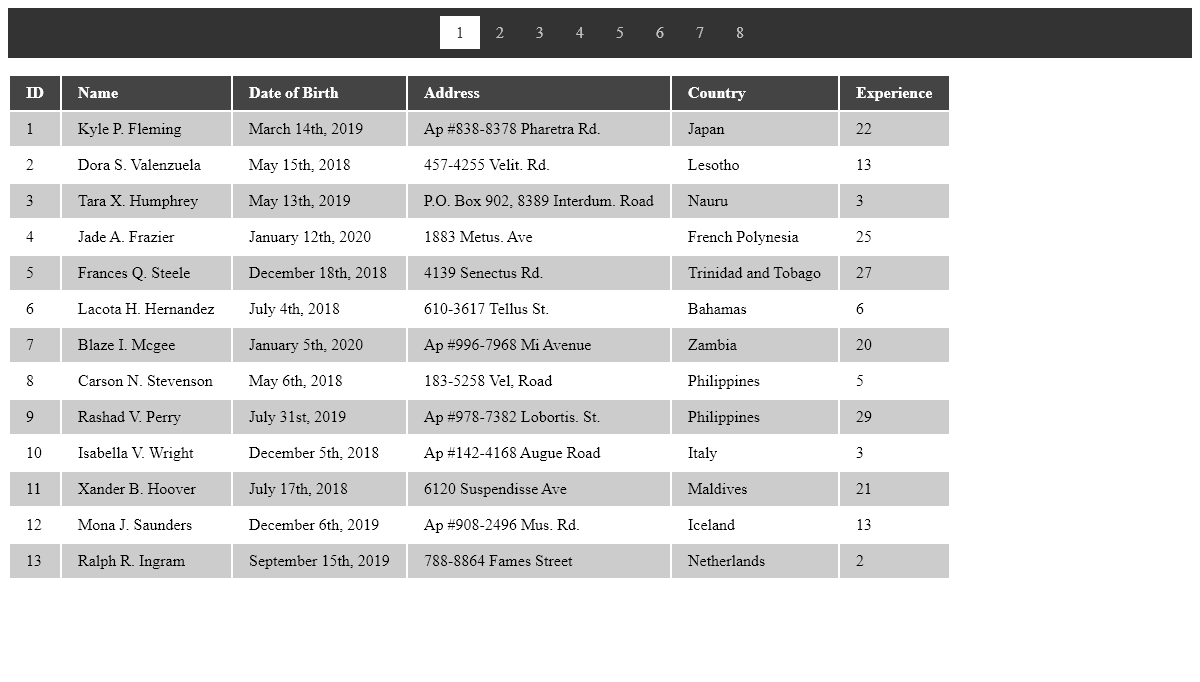 1 2 3 4 5 6 7 8

| ID | Name | Date of Birth | Address | Country | Experience |
|---|---|---|---|---|---|
| 1 | Kyle P. Fleming | March 14th, 2019 | Ap #838-8378 Pharetra Rd. | Japan | 22 |
| 2 | Dora S. Valenzuela | May 15th, 2018 | 457-4255 Velit. Rd. | Lesotho | 13 |
| 3 | Tara X. Humphrey | May 13th, 2019 | P.O. Box 902, 8389 Interdum. Road | Nauru | 3 |
| 4 | Jade A. Frazier | January 12th, 2020 | 1883 Metus. Ave | French Polynesia | 25 |
| 5 | Frances Q. Steele | December 18th, 2018 | 4139 Senectus Rd. | Trinidad and Tobago | 27 |
| 6 | Lacota H. Hernandez | July 4th, 2018 | 610-3617 Tellus St. | Bahamas | 6 |
| 7 | Blaze I. Mcgee | January 5th, 2020 | Ap #996-7968 Mi Avenue | Zambia | 20 |
| 8 | Carson N. Stevenson | May 6th, 2018 | 183-5258 Vel, Road | Philippines | 5 |
| 9 | Rashad V. Perry | July 31st, 2019 | Ap #978-7382 Lobortis. St. | Philippines | 29 |
| 10 | Isabella V. Wright | December 5th, 2018 | Ap #142-4168 Augue Road | Italy | 3 |
| 11 | Xander B. Hoover | July 17th, 2018 | 6120 Suspendisse Ave | Maldives | 21 |
| 12 | Mona J. Saunders | December 6th, 2019 | Ap #908-2496 Mus. Rd. | Iceland | 13 |
| 13 | Ralph R. Ingram | September 15th, 2019 | 788-8864 Fames Street | Netherlands | 2 |